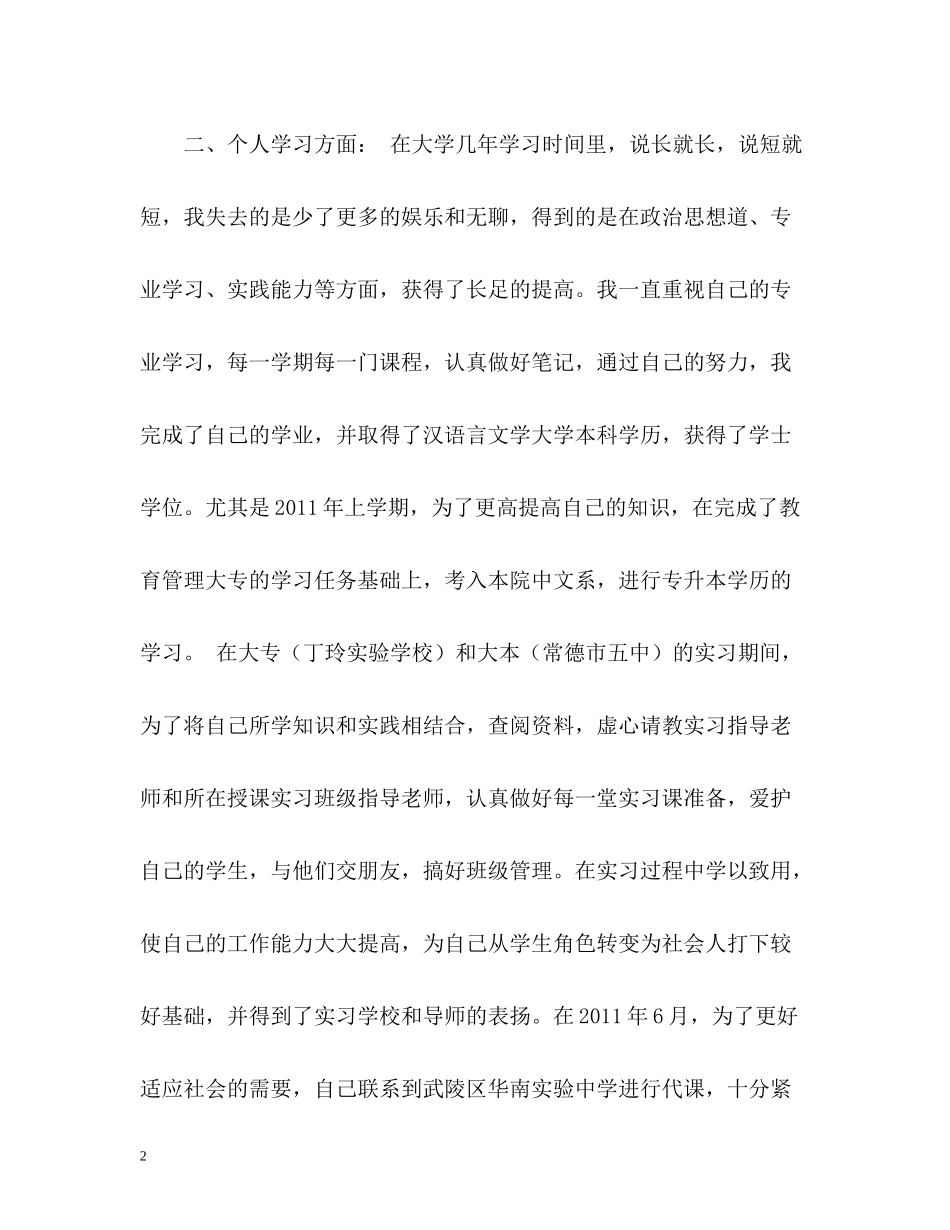 二、个人学习方面： 在大学几年学习时间里，说长就长，说短就短，我失去的是少了更多的娱乐和无聊，得到的是在政治思想道、专业学习、实践能力等方面，获得了长足的提高。我一直重视自己的专业学习，每一学期每一门课程，认真做好笔记，通过自己的努力，我完成了自己的学业，并取得了汉语言文学大学本科学历，获得了学士学位。尤其是2011年上学期，为了更高提高自己的知识，在完成了教育管理大专的学习任务基础上，考入本院中文系，进行专升本学历的学习。 在大专（丁玲实验学校）和大本（常德市五中）的实习期间，为了将自己所学知识和实践相结合，查阅资料，虚心请教实习指导老师和所在授课实习班级指导老师，认真做好每一堂实习课准备，爱护自己的学生，与他们交朋友，搞好班级管理。在实习过程中学以致用，使自己的工作能力大大提高，为自己从学生角色转变为社会人打下较好基础，并得到了实习学校和导师的表扬。在2011年6月，为了更好适应社会的需要，自己联系到武陵区华南实验中学进行代课，十分紧

2